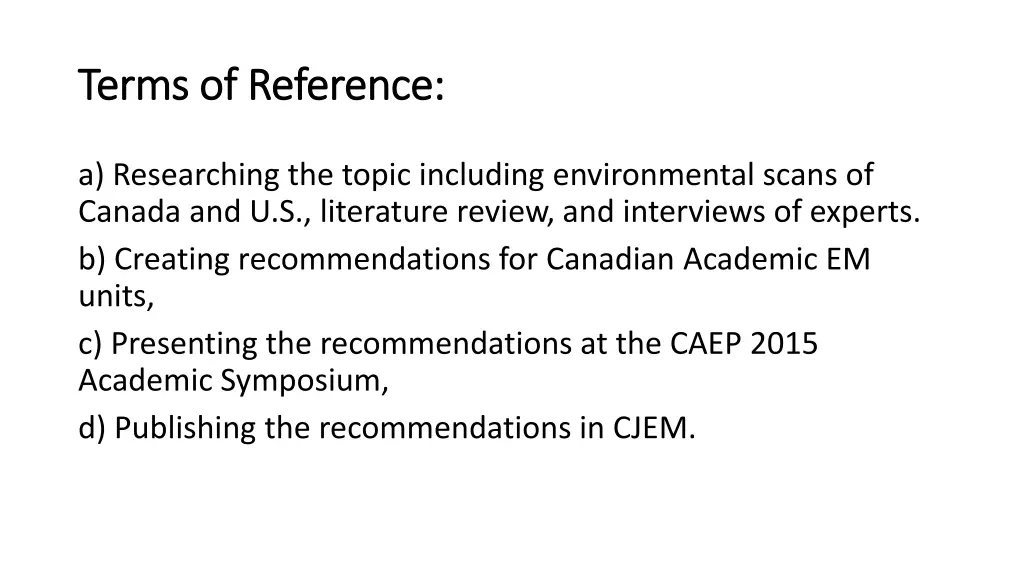 Terms of Reference:

a) Researching the topic including environmental scans of Canada and U.S., literature review, and interviews of experts.

b) Creating recommendations for Canadian Academic EM units,

c) Presenting the recommendations at the CAEP 2015 Academic Symposium,

d) Publishing the recommendations in CJEM.